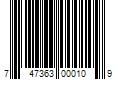 7 47363 00010 9